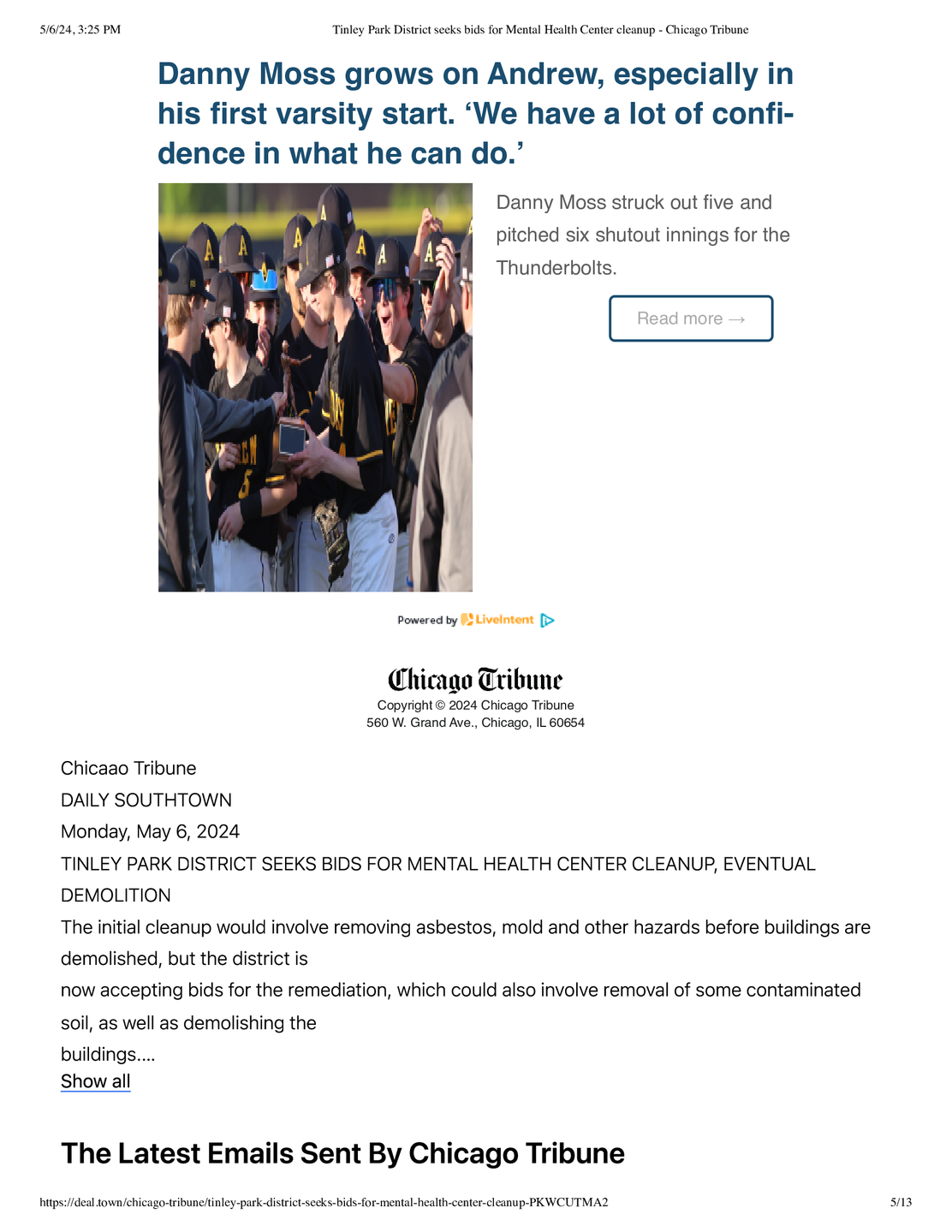 5/6/24, 3:25 PM Tinley Park District seeks bids for Mental Health Center cleanup - Chicago Tribune

Danny Moss grows on Andrew, especially in his first varsity start. ‘We have a lot of confidence in what he can do.’

Danny Moss struck out five and pitched six shutout innings for the Thunderbolts.

Read more →

Powered by LiveIntent

Chicago Tribune
Copyright © 2024 Chicago Tribune
560 W. Grand Ave., Chicago, IL 60654

Chicaao Tribune
DAILY SOUTHTOWN
Monday, May 6, 2024
TINLEY PARK DISTRICT SEEKS BIDS FOR MENTAL HEALTH CENTER CLEANUP, EVENTUAL DEMOLITION
The initial cleanup would involve removing asbestos, mold and other hazards before buildings are demolished, but the district is
now accepting bids for the remediation, which could also involve removal of some contaminated soil, as well as demolishing the
buildings....
Show all

The Latest Emails Sent By Chicago Tribune

https://deal.town/chicago-tribune/tinley-park-district-seeks-bids-for-mental-health-center-cleanup-PKWCUTMA2 5/13